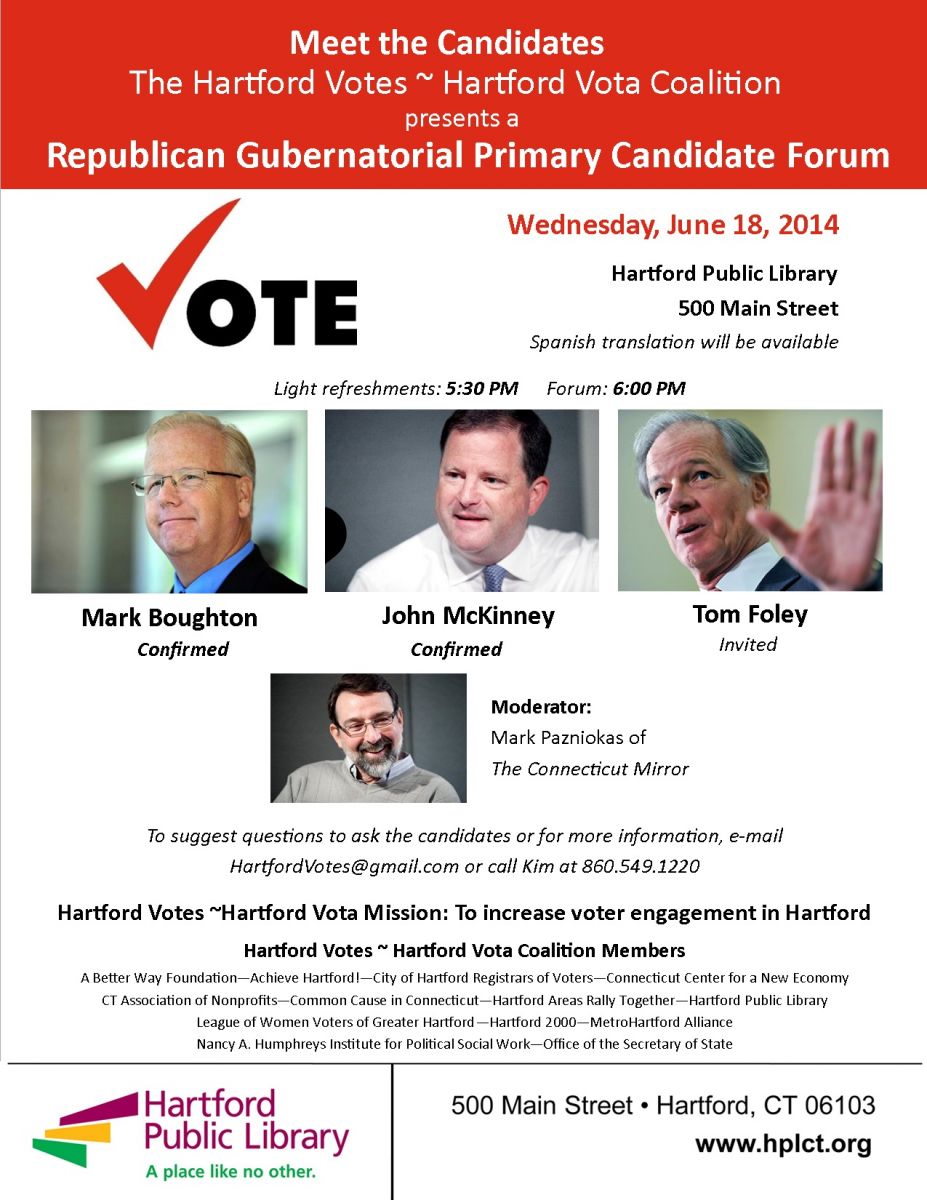 Meet the Candidates
The Hartford Votes ~ Hartford Vota Coalition
presents a
Republican Gubernatorial Primary Candidate Forum

VOTE

Wednesday, June 18, 2014

Hartford Public Library
500 Main Street
Spanish translation will be available

Light refreshments: 5:30 PM Forum: 6:00 PM

Mark Boughton
Confirmed

John McKinney
Confirmed

Tom Foley
Invited

Moderator:
Mark Pazniokas of
The Connecticut Mirror

To suggest questions to ask the candidates or for more information, e-mail HartfordVotes@gmail.com or call Kim at 860.549.1220

Hartford Votes ~Hartford Vota Mission: To increase voter engagement in Hartford

Hartford Votes ~ Hartford Vota Coalition Members

A Better Way Foundation—Achieve Hartford!—City of Hartford Registrars of Voters—Connecticut Center for a New Economy
CT Association of Nonprofits—Common Cause in Connecticut—Hartford Areas Rally Together—Hartford Public Library
League of Women Voters of Greater Hartford—Hartford 2000—MetroHartford Alliance
Nancy A. Humphreys Institute for Political Social Work—Office of the Secretary of State

Hartford Public Library
A place like no other.

500 Main Street • Hartford, CT 06103
www.hplct.org